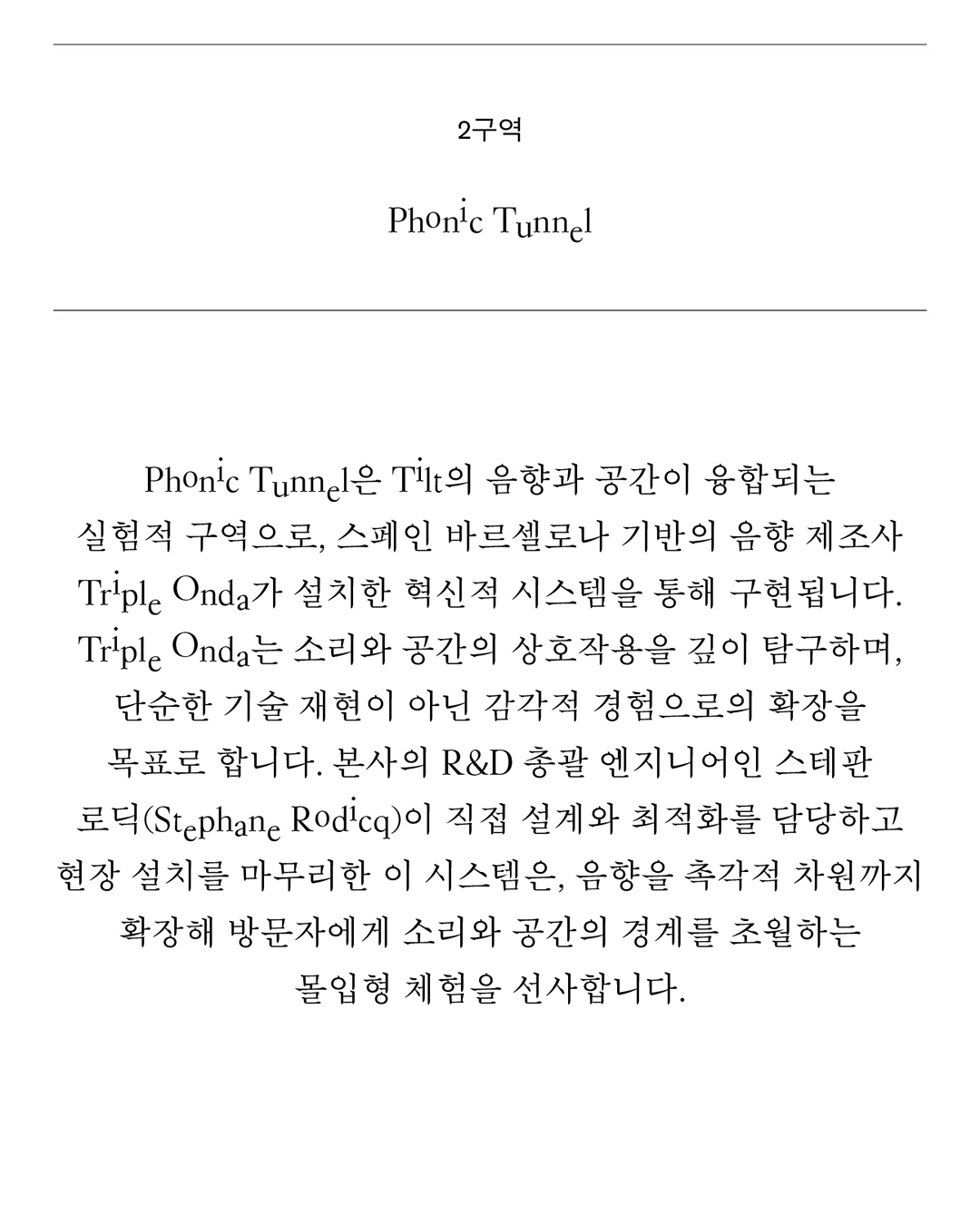 2구역

Phonic Tunnel

Phonic Tunnel은 Tilt의 음향과 공간이 융합되는 실험적 구역으로, 스페인 바르셀로나 기반의 음향 제조사 Triple Onda가 설치한 혁신적 시스템을 통해 구현됩니다. Triple Onda는 소리와 공간의 상호작용을 깊이 탐구하며, 단순한 기술 재현이 아닌 감각적 경험으로의 확장을 목표로 합니다. 본사의 R&D 총괄 엔지니어인 스테판 로딕(Stephane Rodicq)이 직접 설계와 최적화를 담당하고 현장 설치를 마무리한 이 시스템은, 음향을 촉각적 차원까지 확장해 방문자에게 소리와 공간의 경계를 초월하는 몰입형 체험을 선사합니다.